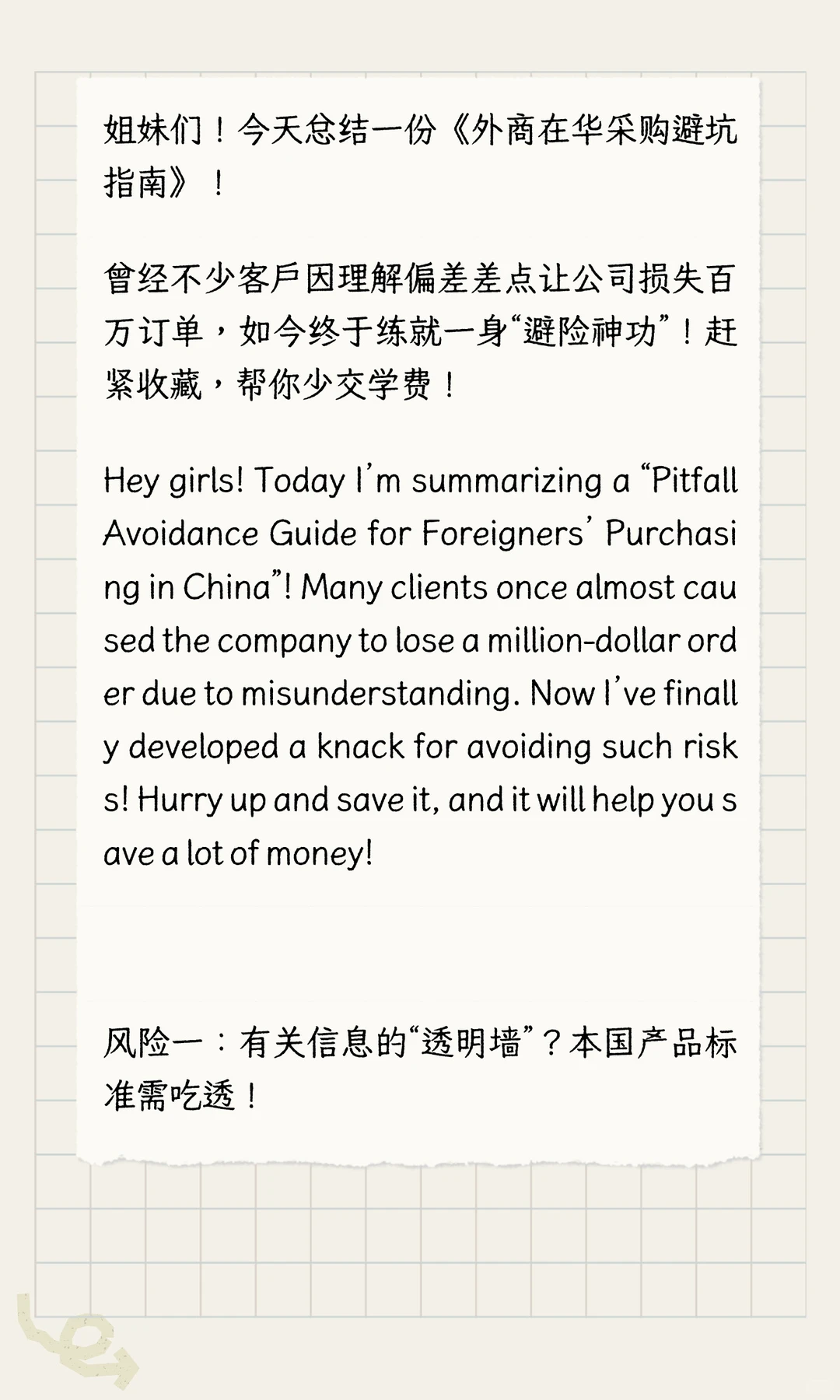 姐妹们！今天总结一份《外商在华采购避坑指南》！

曾经不少客戶因理解偏差差点让公司损失百万订单，如今终于练就一身“避险神功”！赶紧收藏，帮你少交学费！

Hey girls! Today I'm summarizing a “Pitfall Avoidance Guide for Foreigners' Purchasing in China”! Many clients once almost caused the company to lose a million-dollar order due to misunderstanding. Now I've finally developed a knack for avoiding such risks! Hurry up and save it, and it will help you save a lot of money!

风险一：有关信息的“透明墙”？本国产品标准需吃透！